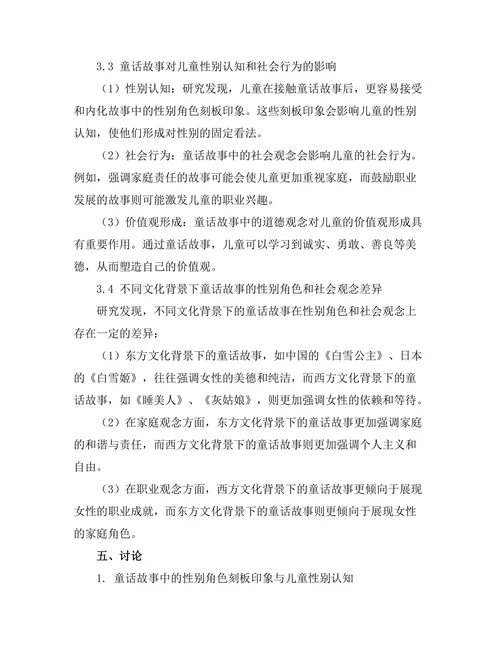 3.3 童话故事对儿童性别认知和社会行为的影响

（1）性别认知：研究发现，儿童在接触童话故事后，更容易接受和内化故事中的性别角色刻板印象。这些刻板印象会影响儿童的性别认知，使他们形成对性别的固定看法。

（2）社会行为：童话故事中的社会观念会影响儿童的社会行为。例如，强调家庭责任的故事可能会使儿童更加重视家庭，而鼓励职业发展的故事则可能激发儿童的职业兴趣。

（3）价值观形成：童话故事中的道德观念对儿童的价值观形成具有重要作用。通过童话故事，儿童可以学习到诚实、勇敢、善良等美德，从而塑造自己的价值观。

3.4 不同文化背景下童话故事的性别角色和社会观念差异

研究发现，不同文化背景下的童话故事在性别角色和社会观念上存在一定的差异：

（1）东方文化背景下的童话故事，如中国的《白雪公主》、日本的《白雪姬》，往往强调女性的美德和纯洁，而西方文化背景下的童话故事，如《睡美人》、《灰姑娘》，则更加强调女性的依赖和等待。

（2）在家庭观念方面，东方文化背景下的童话故事更加强调家庭的和谐与责任，而西方文化背景下的童话故事则更加强调个人主义和自由。

（3）在职业观念方面，西方文化背景下的童话故事更倾向于展现女性的职业成就，而东方文化背景下的童话故事则更倾向于展现女性的家庭角色。

五、讨论

1. 童话故事中的性别角色刻板印象与儿童性别认知